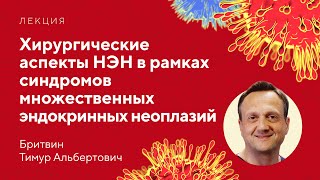 ЛЕКЦИЯ

Хирургические аспекты НЭН в рамках синдромов множественных эндокринных неоплазий

Бритвин
Тимур Альбертович